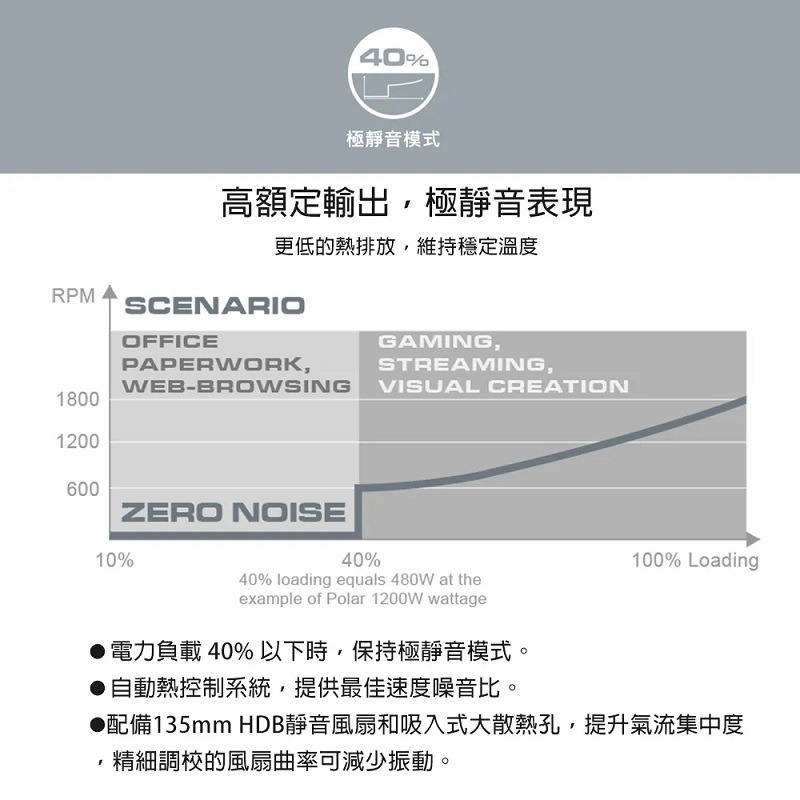 40%

極靜音模式

高額定輸出，極靜音表現

更低的熱排放，維持穩定溫度

RPM

SCENARIO

OFFICE
PAPERWORK,
WEB-BROWSING

GAMING,
STREAMING,
VISUAL CREATION

1800

1200

600

ZERO NOISE

10%

40%

100% Loading

40% loading equals 480W at the example of Polar 1200W wattage

●電力負載 40% 以下時，保持極靜音模式。

●自動熱控制系統，提供最佳速度噪音比。

●配備135mm HDB靜音風扇和吸入式大散熱孔，提升氣流集中度，精細調校的風扇曲率可減少振動。